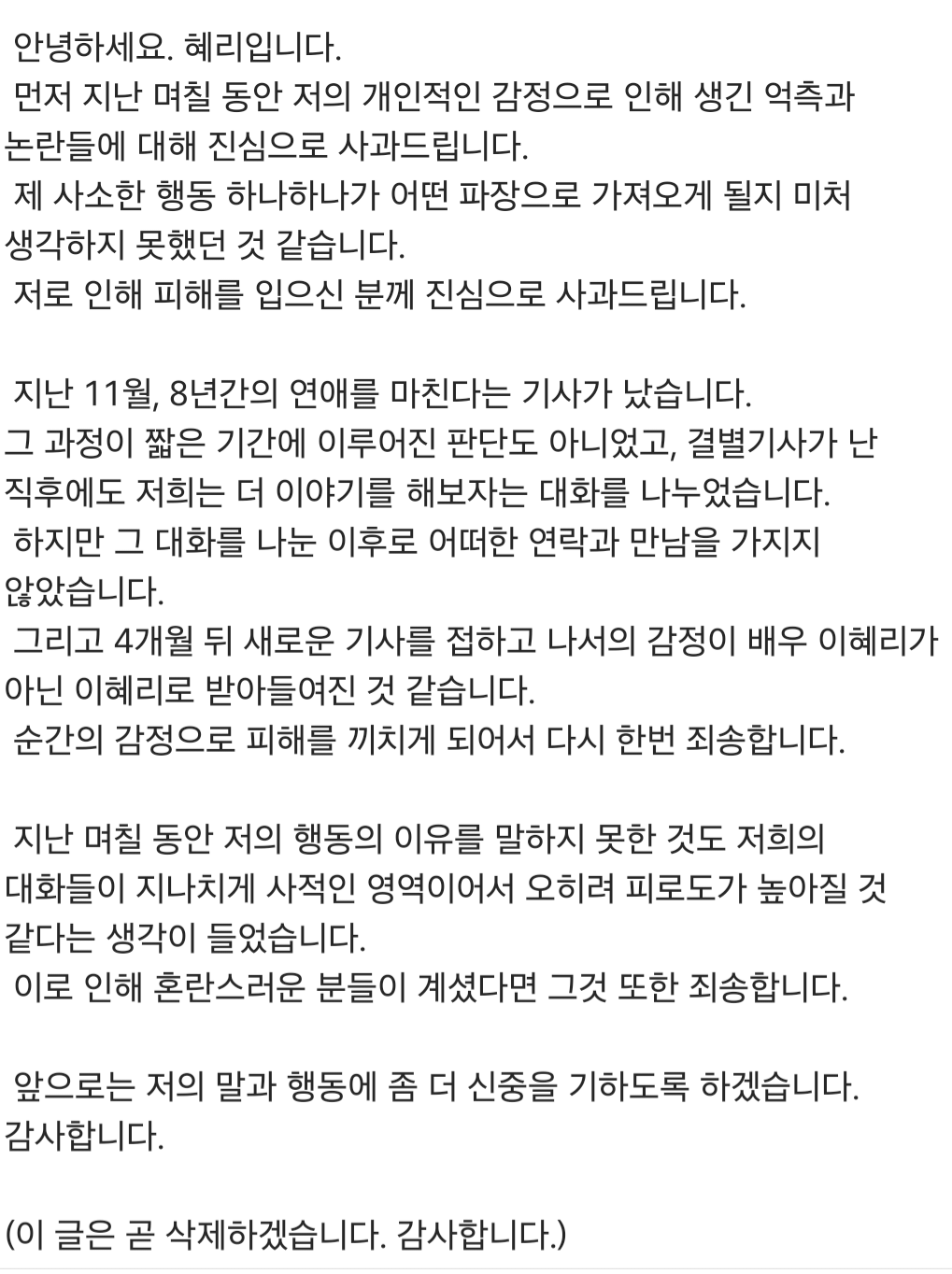 안녕하세요. 혜리입니다.
먼저 지난 며칠 동안 저의 개인적인 감정으로 인해 생긴 억측과 논란들에 대해 진심으로 사과드립니다.
제 사소한 행동 하나하나가 어떤 파장으로 가져오게 될지 미처 생각하지 못했던 것 같습니다.
저로 인해 피해를 입으신 분께 진심으로 사과드립니다.

지난 11월, 8년간의 연애를 마친다는 기사가 났습니다.
그 과정이 짧은 기간에 이루어진 판단도 아니었고, 결별기사가 난 직후에도 저희는 더 이야기를 해보자는 대화를 나누었습니다.
하지만 그 대화를 나눈 이후로 어떠한 연락과 만남을 가지지 않았습니다.
그리고 4개월 뒤 새로운 기사를 접하고 나서의 감정이 배우 이혜리가 아닌 이혜리로 받아들여진 것 같습니다.
순간의 감정으로 피해를 끼치게 되어서 다시 한번 죄송합니다.

지난 며칠 동안 저의 행동의 이유를 말하지 못한 것도 저희의 대화들이 지나치게 사적인 영역이어서 오히려 피로도가 높아질 것 같다는 생각이 들었습니다.
이로 인해 혼란스러운 분들이 계셨다면 그것 또한 죄송합니다.

앞으로는 저의 말과 행동에 좀 더 신중을 기하도록 하겠습니다.
감사합니다.

(이 글은 곧 삭제하겠습니다. 감사합니다.)